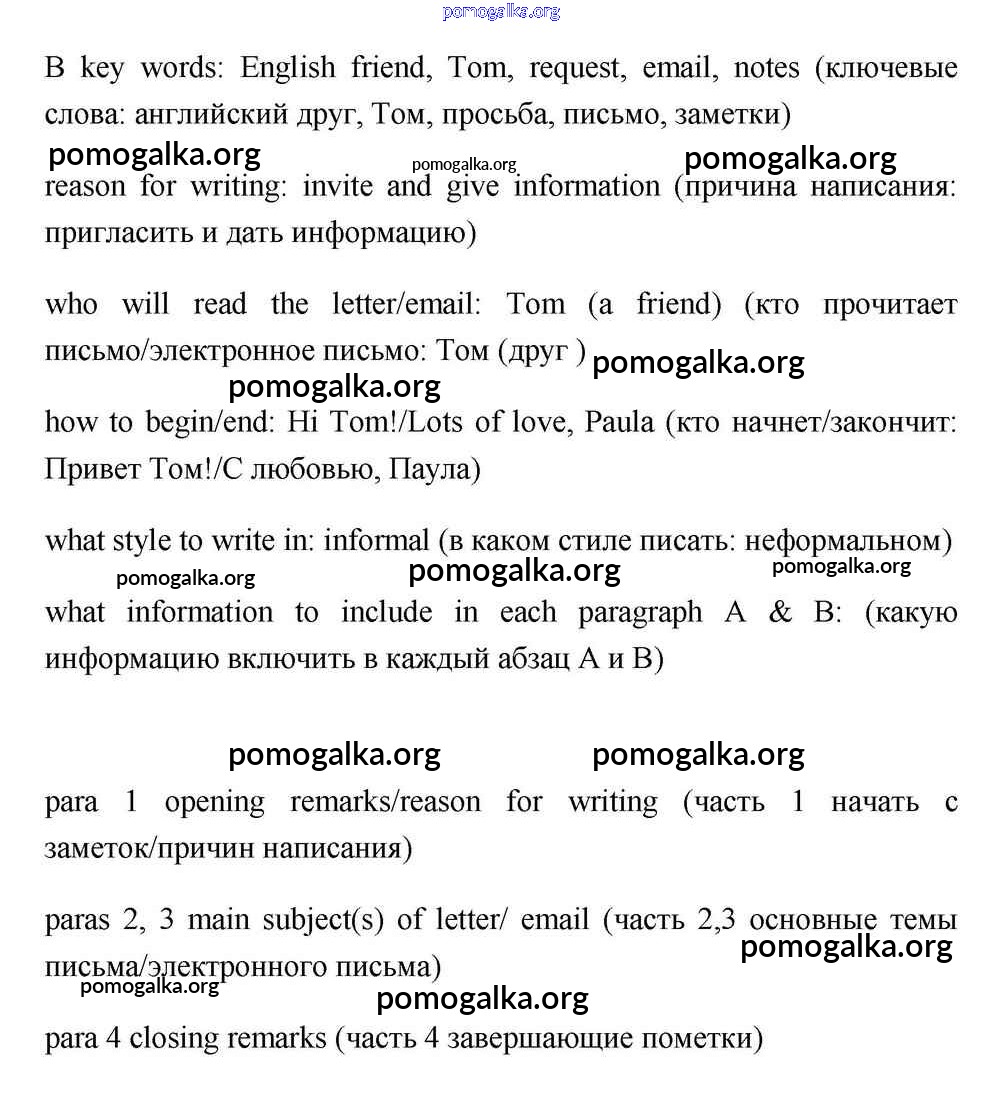 pomogalka.org

B key words: English friend, Tom, request, email, notes (ключевые слова: английский друг, Том, просьба, письмо, заметки)

pomogalka.org pomogalka.org pomogalka.org

reason for writing: invite and give information (причина написания: пригласить и дать информацию)

who will read the letter/email: Tom (a friend) (кто прочитает письмо/электронное письмо: Том (друг ) pomogalka.org

pomogalka.org

how to begin/end: Hi Tom!/Lots of love, Paula (кто начнет/закончит: Привет Том!/С любовью, Паула)

what style to write in: informal (в каком стиле писать: неформальном)

pomogalka.org pomogalka.org pomogalka.org

what information to include in each paragraph A & B: (какую информацию включить в каждый абзац A и B)

pomogalka.org pomogalka.org

para 1 opening remarks/reason for writing (часть 1 начать с заметок/причин написания)

paras 2, 3 main subject(s) of letter/ email (часть 2,3 основные темы письма/электронного письма) pomogalka.org

pomogalka.org pomogalka.org

para 4 closing remarks (часть 4 завершающие пометки)